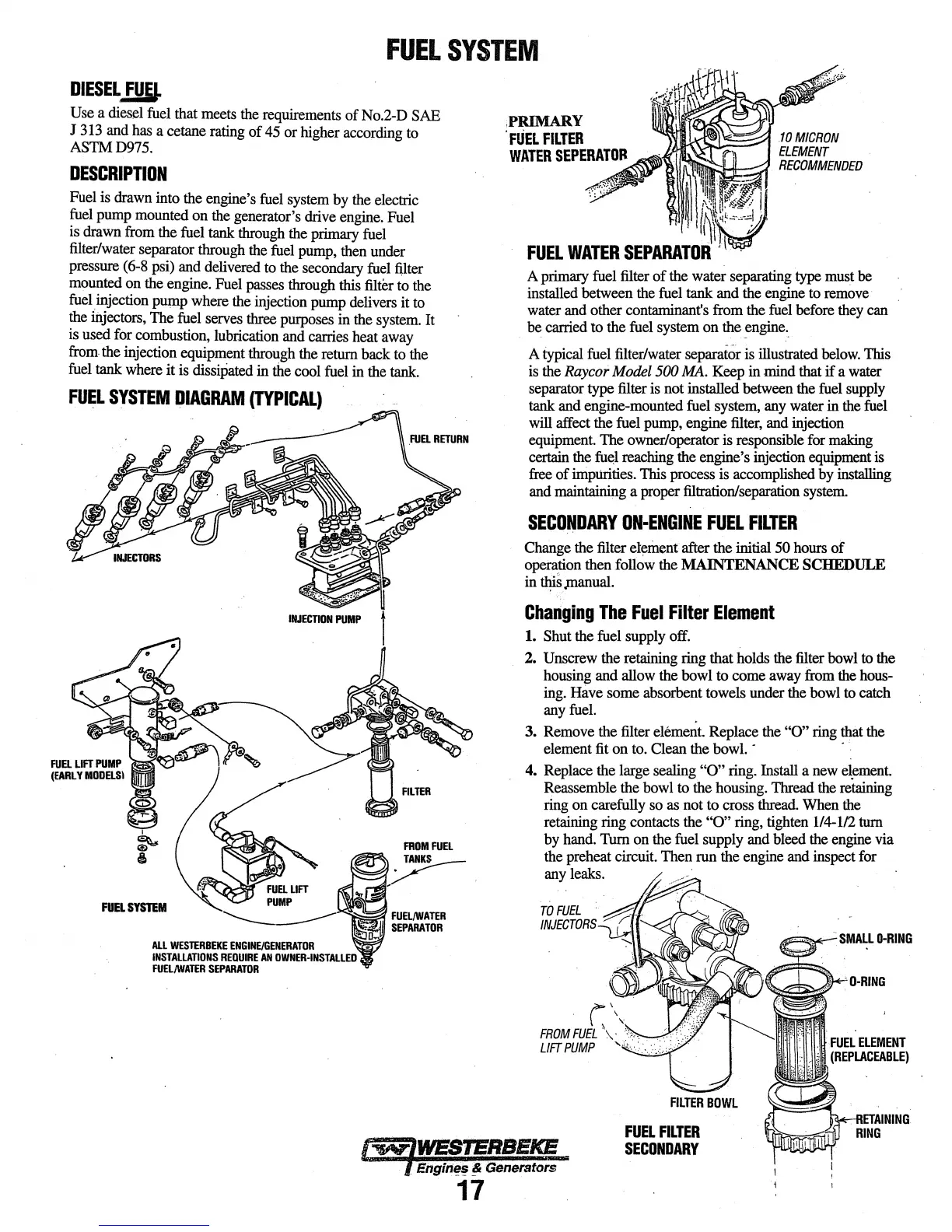 FUEL SYSTEM

DIESEL FUEL

Use a diesel fuel that meets the requirements of No.2-D SAE J 313 and has a cetane rating of 45 or higher according to ASTM D975.

DESCRIPTION

Fuel is drawn into the engine's fuel system by the electric fuel pump mounted on the generator's drive engine. Fuel is drawn from the fuel tank through the primary fuel filter/water separator through the fuel pump, then under pressure (6-8 psi) and delivered to the secondary fuel filter mounted on the engine. Fuel passes through this filter to the fuel injection pump where the injection pump delivers it to the injectors, The fuel serves three purposes in the system. It is used for combustion, lubrication and carries heat away from the injection equipment through the return back to the fuel tank where it is dissipated in the cool fuel in the tank.

FUEL SYSTEM DIAGRAM (TYPICAL)

FUEL RETURN

INJECTORS

INJECTION PUMP

FUEL LIFT PUMP (EARLY MODELS)

FILTER

FROM FUEL TANKS

FUEL LIFT PUMP

FUEL SYSTEM

FUEL/WATER SEPARATOR

ALL WESTERBEKE ENGINE/GENERATOR INSTALLATIONS REQUIRE AN OWNER-INSTALLED FUEL/WATER SEPARATOR

PRIMARY FUEL FILTER WATER SEPERATOR

10 MICRON ELEMENT RECOMMENDED

FUEL WATER SEPARATOR

A primary fuel filter of the water separating type must be installed between the fuel tank and the engine to remove water and other contaminant's from the fuel before they can be carried to the fuel system on the engine.

A typical fuel filter/water separator is illustrated below. This is the Raycor Model 500 MA. Keep in mind that if a water separator type filter is not installed between the fuel supply tank and engine-mounted fuel system, any water in the fuel will affect the fuel pump, engine filter, and injection equipment. The owner/operator is responsible for making certain the fuel reaching the engine's injection equipment is free of impurities. This process is accomplished by installing and maintaining a proper filtration/separation system.

SECONDARY ON-ENGINE FUEL FILTER

Change the filter element after the initial 50 hours of operation then follow the MAINTENANCE SCHEDULE in this manual.

Changing The Fuel Filter Element

1. Shut the fuel supply off.

2. Unscrew the retaining ring that holds the filter bowl to the housing and allow the bowl to come away from the housing. Have some absorbent towels under the bowl to catch any fuel.

3. Remove the filter element. Replace the "O" ring that the element fit on to. Clean the bowl.

4. Replace the large sealing "O" ring. Install a new element. Reassemble the bowl to the housing. Thread the retaining ring on carefully so as not to cross thread. When the retaining ring contacts the "O" ring, tighten 1/4-1/2 turn by hand. Turn on the fuel supply and bleed the engine via the preheat circuit. Then run the engine and inspect for any leaks.

TO FUEL INJECTORS

SMALL O-RING

O-RING

FROM FUEL LIFT PUMP

FUEL ELEMENT (REPLACEABLE)

FILTER BOWL

RETAINING RING

FUEL FILTER SECONDARY

WESTERBEKE
Engines & Generators

17